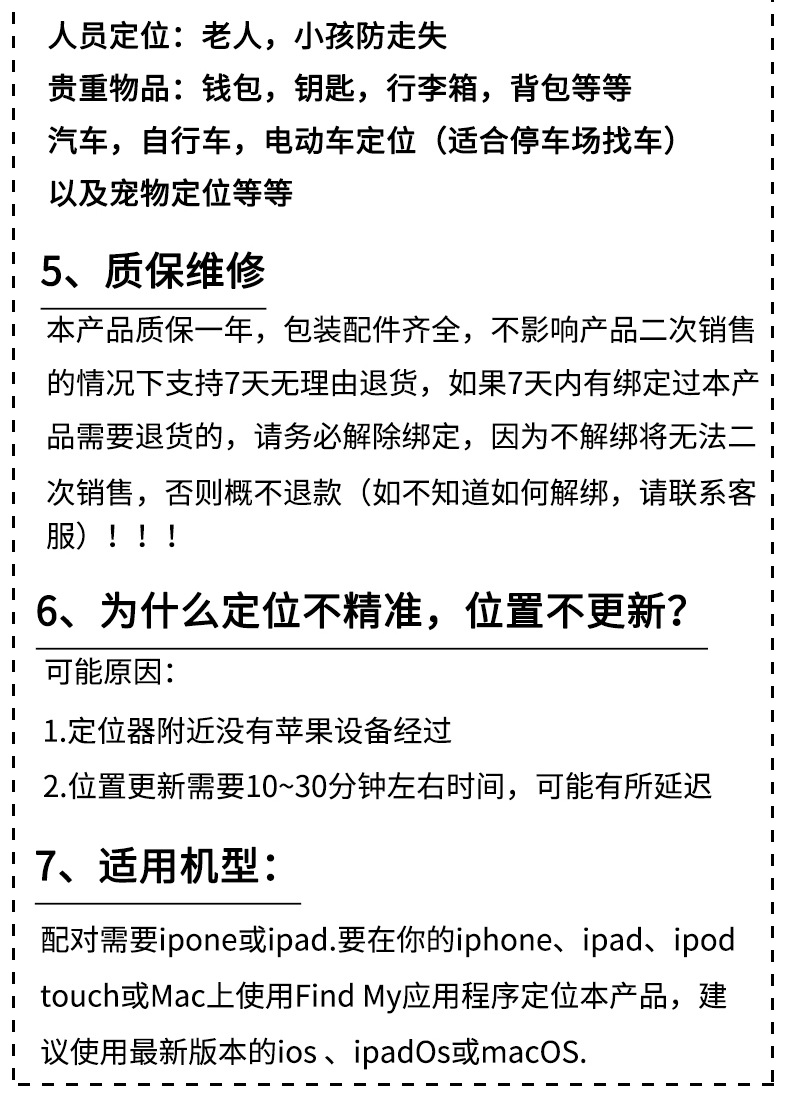 人员定位：老人，小孩防走失
贵重物品：钱包，钥匙，行李箱，背包等等
汽车，自行车，电动车定位（适合停车场找车）
以及宠物定位等等

5、质保维修

本产品质保一年，包装配件齐全，不影响产品二次销售的情况下支持7天无理由退货，如果7天内有绑定过本产品需要退货的，请务必解除绑定，因为不解绑将无法二次销售，否则概不退款（如不知道如何解绑，请联系客服）！！！

6、为什么定位不精准，位置不更新？

可能原因：

1.定位器附近没有苹果设备经过

2.位置更新需要10~30分钟左右时间，可能有所延迟

7、适用机型：

配对需要ipone或ipad.要在你的iphone、ipad、ipod touch或Mac上使用Find My应用程序定位本产品，建议使用最新版本的ios 、ipadOs或macOS.